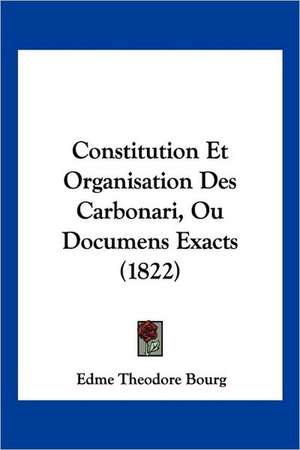 Constitution Et Organisation Des Carbonari, Ou Documens Exacts (1822)

Edme Theodore Bourg